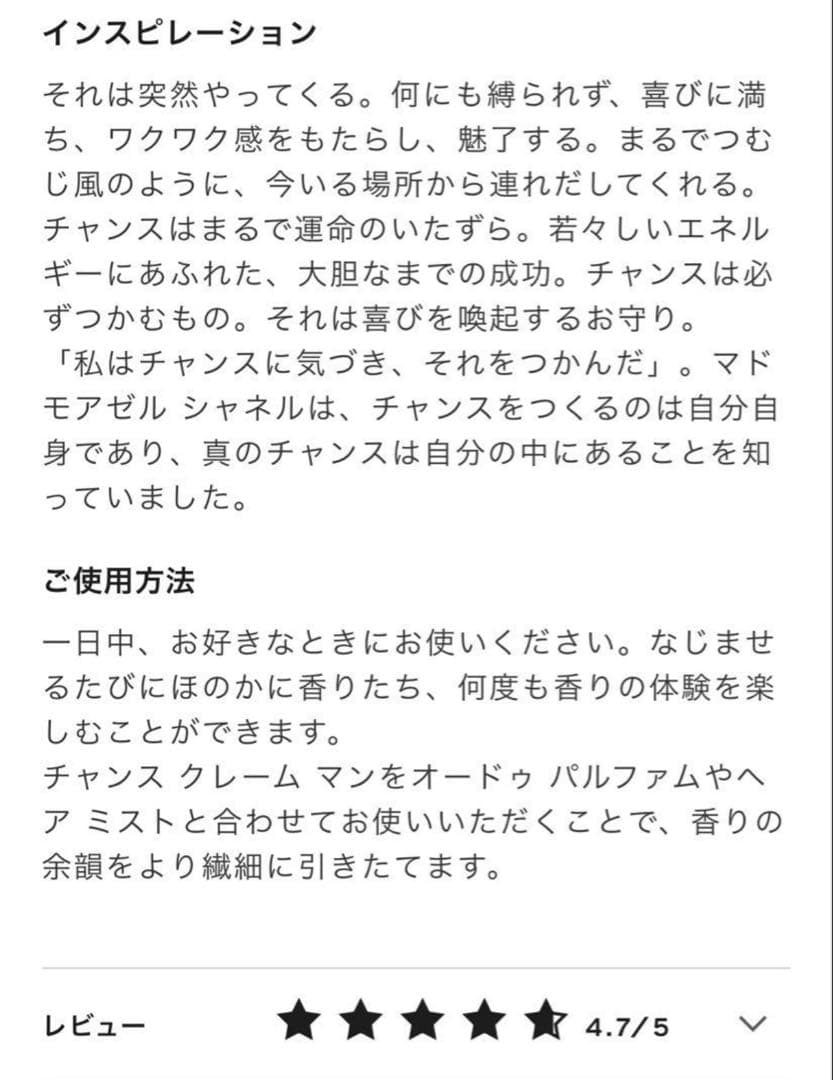 インスピレーション

それは突然やってくる。何にも縛られず、喜びに満ち、ワクワク感をもたらし、魅了する。まるでつむじ風のように、今いる場所から連れだしてくれる。チャンスはまるで運命のいたずら。若々しいエネルギーにあふれた、大胆なまでの成功。チャンスは必ずつかむもの。それは喜びを喚起するお守り。
「私はチャンスに気づき、それをつかんだ」。マドモアゼル シャネルは、チャンスをつくるのは自分自身であり、真のチャンスは自分の中にあることを知っていました。

ご使用方法

一日中、お好きなときにお使いください。なじませるたびにほのかに香りたち、何度も香りの体験を楽しむことができます。
チャンス クレーム マンをオードゥ パルファムやヘア ミストと合わせてお使いいただくことで、香りの余韻をより繊細に引きたてます。

レビュー 4.7/5